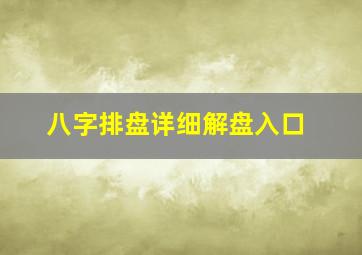 八字排盘详细解盘入口